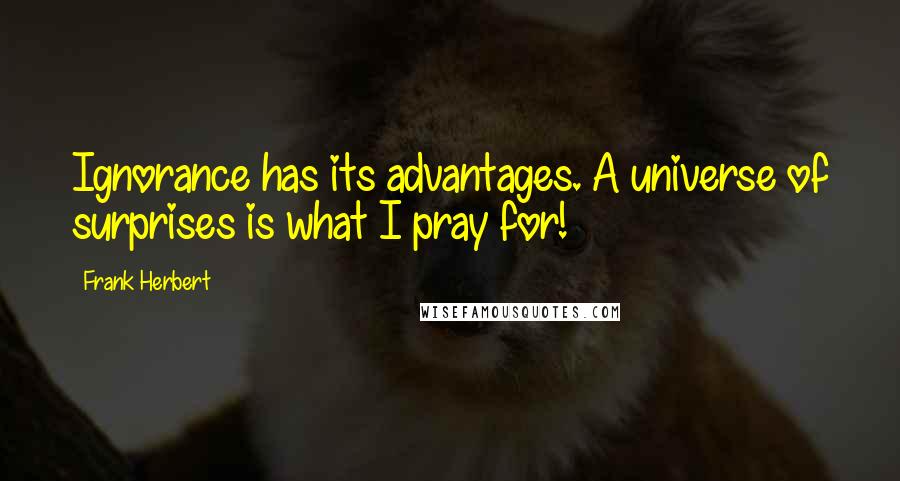 Ignorance has its advantages. A universe of surprises is what I pray for!

Frank Herbert

WISEFAMOUSQUOTES.COM